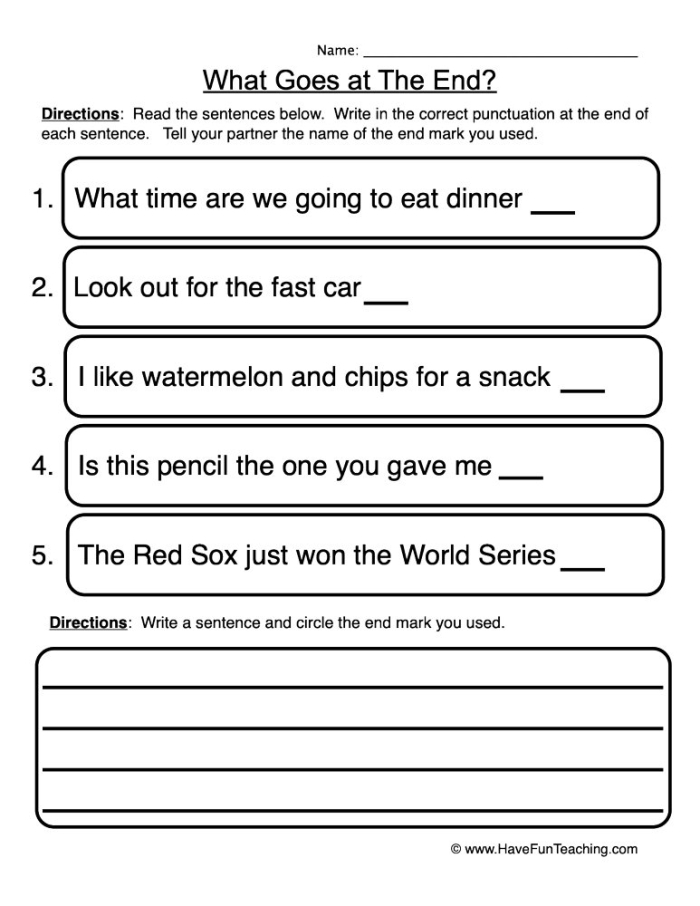 Name: ____

What Goes at The End?

Directions: Read the sentences below. Write in the correct punctuation at the end of each sentence. Tell your partner the name of the end mark you used.

1. What time are we going to eat dinner ____

2. Look out for the fast car ____

3. I like watermelon and chips for a snack ____

4. Is this pencil the one you gave me ____

5. The Red Sox just won the World Series ____

Directions: Write a sentence and circle the end mark you used.

____
____
____
____

© www.HaveFunTeaching.com